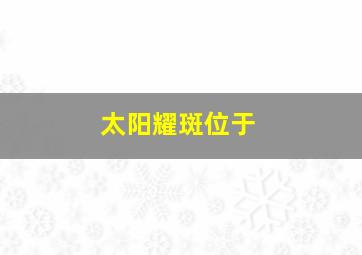 太阳耀斑位于